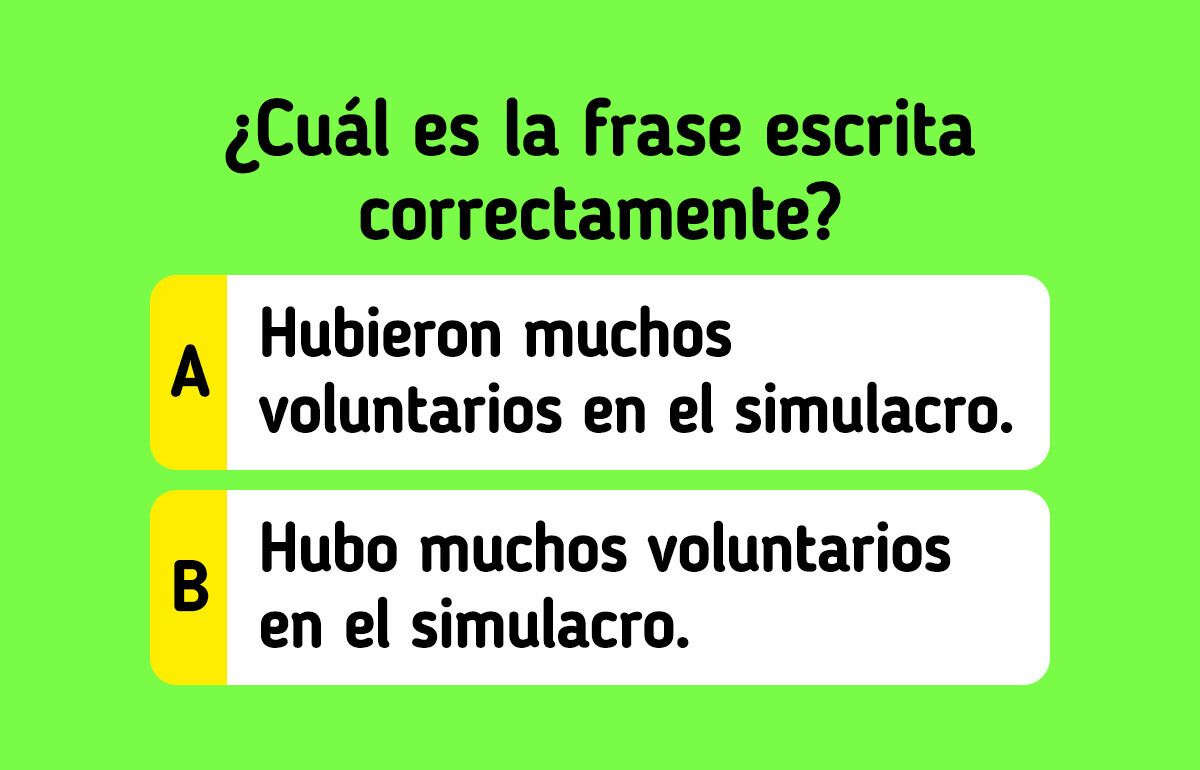 ¿Cuál es la frase escrita correctamente?

A Hubieron muchos voluntarios en el simulacro.

B Hubo muchos voluntarios en el simulacro.